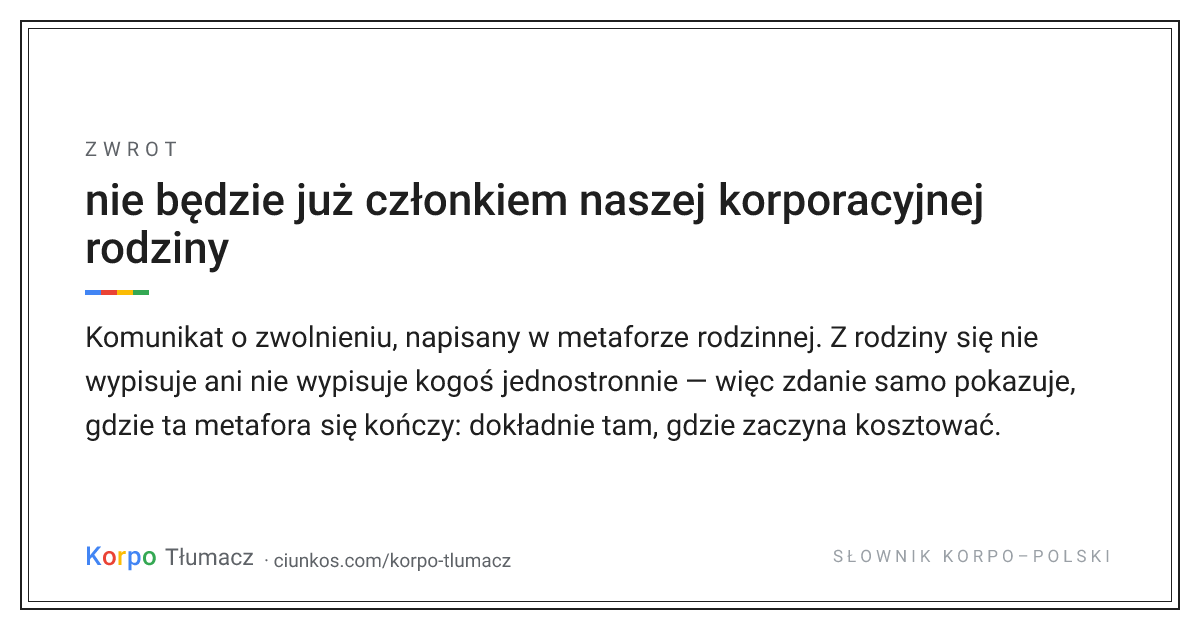 ZWROT

nie będzie już członkiem naszej korporacyjnej rodziny

Komunikat o zwolnieniu, napisany w metaforze rodzinnej. Z rodziny się nie wypisuje ani nie wypisuje kogoś jednostronnie — więc zdanie samo pokazuje, gdzie ta metafora się kończy: dokładnie tam, gdzie zaczyna kosztować.

Korpo Tłumacz · ciunkos.com/korpo-tlumacz

SŁOWNIK KORPO–POLSKI